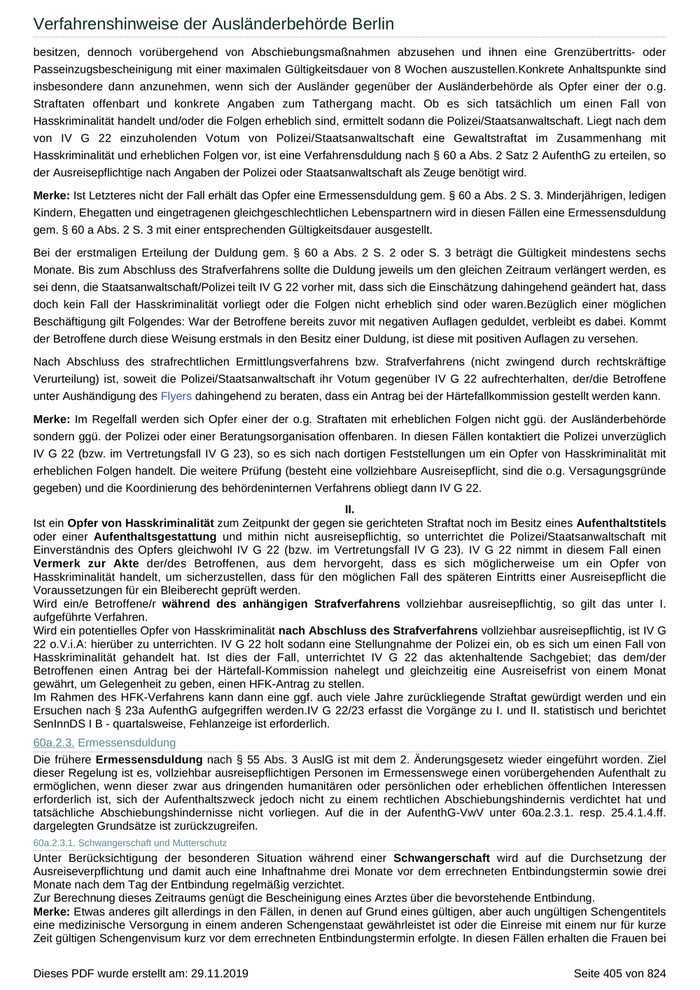 Verfahrenshinweise der Ausländerbehörde Berlin

besitzen, dennoch vorübergehend von Abschiebungsmaßnahmen abzusehen und ihnen eine Grenzübertritts- oder Passeinzugsbescheinigung mit einer maximalen Gültigkeitsdauer von 8 Wochen auszustellen.Konkrete Anhaltspunkte sind insbesondere dann anzunehmen, wenn sich der Ausländer gegenüber der Ausländerbehörde als Opfer einer der o.g. Straftaten offenbart und konkrete Angaben zum Tathergang macht. Ob es sich tatsächlich um einen Fall von Hasskriminalität handelt und/oder die Folgen erheblich sind, ermittelt sodann die Polizei/Staatsanwaltschaft. Liegt nach dem von IV G 22 einzuholenden Votum von Polizei/Staatsanwaltschaft eine Gewaltstraftat im Zusammenhang mit Hasskriminalität und erheblichen Folgen vor, ist eine Verfahrensduldung nach § 60 a Abs. 2 Satz 2 AufenthG zu erteilen, so der Ausreisepflichtige nach Angaben der Polizei oder Staatsanwaltschaft als Zeuge benötigt wird.

Merke: Ist Letzteres nicht der Fall erhält das Opfer eine Ermessensduldung gem. § 60 a Abs. 2 S. 3. Minderjährigen, ledigen Kindern, Ehegatten und eingetragenen gleichgeschlechtlichen Lebenspartnern wird in diesen Fällen eine Ermessensduldung gem. § 60 a Abs. 2 S. 3 mit einer entsprechenden Gültigkeitsdauer ausgestellt.

Bei der erstmaligen Erteilung der Duldung gem. § 60 a Abs. 2 S. 2 oder S. 3 beträgt die Gültigkeit mindestens sechs Monate. Bis zum Abschluss des Strafverfahrens sollte die Duldung jeweils um den gleichen Zeitraum verlängert werden, es sei denn, die Staatsanwaltschaft/Polizei teilt IV G 22 vorher mit, dass sich die Einschätzung dahingehend geändert hat, dass doch kein Fall der Hasskriminalität vorliegt oder die Folgen nicht erheblich sind oder waren.Bezüglich einer möglichen Beschäftigung gilt Folgendes: War der Betroffene bereits zuvor mit negativen Auflagen geduldet, verbleibt es dabei. Kommt der Betroffene durch diese Weisung erstmals in den Besitz einer Duldung, ist diese mit positiven Auflagen zu versehen.

Nach Abschluss des strafrechtlichen Ermittlungsverfahrens bzw. Strafverfahrens (nicht zwingend durch rechtskräftige Verurteilung) ist, soweit die Polizei/Staatsanwaltschaft ihr Votum gegenüber IV G 22 aufrechterhalten, der/die Betroffene unter Aushändigung des Flyers dahingehend zu beraten, dass ein Antrag bei der Härtefallkommission gestellt werden kann.

Merke: Im Regelfall werden sich Opfer einer der o.g. Straftaten mit erheblichen Folgen nicht ggü. der Ausländerbehörde sondern ggü. der Polizei oder einer Beratungsorganisation offenbaren. In diesen Fällen kontaktiert die Polizei unverzüglich IV G 22 (bzw. im Vertretungsfall IV G 23), so es sich nach dortigen Feststellungen um ein Opfer von Hasskriminalität mit erheblichen Folgen handelt. Die weitere Prüfung (besteht eine vollziehbare Ausreisepflicht, sind die o.g. Versagungsgründe gegeben) und die Koordinierung des behördeninternen Verfahrens obliegt dann IV G 22.

II.

Ist ein Opfer von Hasskriminalität zum Zeitpunkt der gegen sie gerichteten Straftat noch im Besitz eines Aufenthaltstitels oder einer Aufenthaltsgestattung und mithin nicht ausreisepflichtig, so unterrichtet die Polizei/Staatsanwaltschaft mit Einverständnis des Opfers gleichwohl IV G 22 (bzw. im Vertretungsfall IV G 23). IV G 22 nimmt in diesem Fall einen Vermerk zur Akte der/des Betroffenen, aus dem hervorgeht, dass es sich möglicherweise um ein Opfer von Hasskriminalität handelt, um sicherzustellen, dass für den möglichen Fall des späteren Eintritts einer Ausreisepflicht die Voraussetzungen für ein Bleiberecht geprüft werden.
Wird ein/e Betroffene/r während des anhängigen Strafverfahrens vollziehbar ausreisepflichtig, so gilt das unter I. aufgeführte Verfahren.
Wird ein potentielles Opfer von Hasskriminalität nach Abschluss des Strafverfahrens vollziehbar ausreisepflichtig, ist IV G 22 o.V.i.A: hierüber zu unterrichten. IV G 22 holt sodann eine Stellungnahme der Polizei ein, ob es sich um einen Fall von Hasskriminalität gehandelt hat. Ist dies der Fall, unterrichtet IV G 22 das aktenhaltende Sachgebiet; das dem/der Betroffenen einen Antrag bei der Härtefall-Kommission nahelegt und gleichzeitig eine Ausreisefrist von einem Monat gewährt, um Gelegenheit zu geben, einen HFK-Antrag zu stellen.
Im Rahmen des HFK-Verfahrens kann dann eine ggf. auch viele Jahre zurückliegende Straftat gewürdigt werden und ein Ersuchen nach § 23a AufenthG aufgegriffen werden.IV G 22/23 erfasst die Vorgänge zu I. und II. statistisch und berichtet SenInnDS I B - quartalsweise, Fehlanzeige ist erforderlich.

60a.2.3. Ermessensduldung

Die frühere Ermessensduldung nach § 55 Abs. 3 AuslG ist mit dem 2. Änderungsgesetz wieder eingeführt worden. Ziel dieser Regelung ist es, vollziehbar ausreisepflichtigen Personen im Ermessenswege einen vorübergehenden Aufenthalt zu ermöglichen, wenn dieser zwar aus dringenden humanitären oder persönlichen oder erheblichen öffentlichen Interessen erforderlich ist, sich der Aufenthaltszweck jedoch nicht zu einem rechtlichen Abschiebungshindernis verdichtet hat und tatsächliche Abschiebungshindernisse nicht vorliegen. Auf die in der AufenthG-VwV unter 60a.2.3.1. resp. 25.4.1.4.ff. dargelegten Grundsätze ist zurückzugreifen.

60a.2.3.1. Schwangerschaft und Mutterschutz

Unter Berücksichtigung der besonderen Situation während einer Schwangerschaft wird auf die Durchsetzung der Ausreiseverpflichtung und damit auch eine Inhaftnahme drei Monate vor dem errechneten Entbindungstermin sowie drei Monate nach dem Tag der Entbindung regelmäßig verzichtet.
Zur Berechnung dieses Zeitraums genügt die Bescheinigung eines Arztes über die bevorstehende Entbindung.
Merke: Etwas anderes gilt allerdings in den Fällen, in denen auf Grund eines gültigen, aber auch ungültigen Schengentitels eine medizinische Versorgung in einem anderen Schengenstaat gewährleistet ist oder die Einreise mit einem nur für kurze Zeit gültigen Schengenvisum kurz vor dem errechneten Entbindungstermin erfolgte. In diesen Fällen erhalten die Frauen bei

Dieses PDF wurde erstellt am: 29.11.2019

Seite 405 von 824